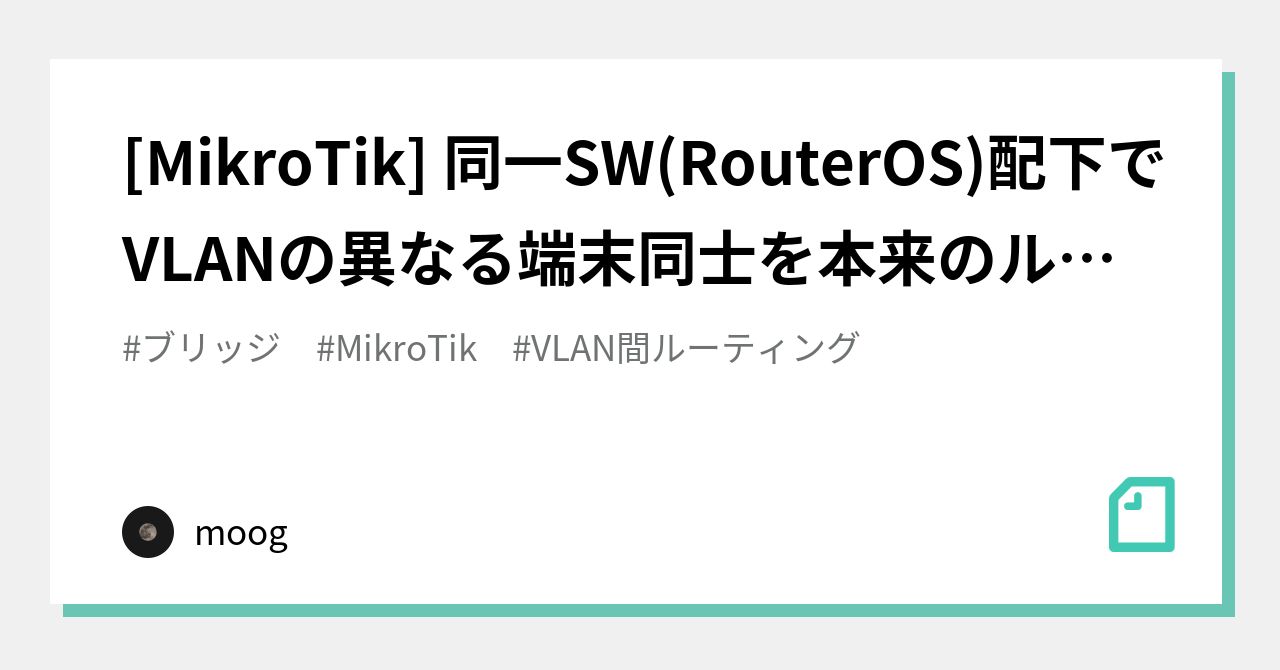 [MikroTik] 同一SW(RouterOS)配下でVLANの異なる端末同士を本来のル…

#ブリッジ　#MikroTik　#VLAN間ルーティング

moog